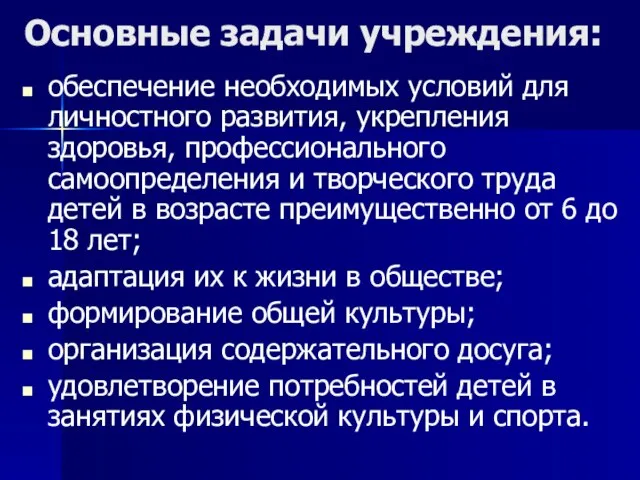 Основные задачи учреждения:

- обеспечение необходимых условий для личностного развития, укрепления здоровья, профессионального самоопределения и творческого труда детей в возрасте преимущественно от 6 до 18 лет;
- адаптация их к жизни в обществе;
- формирование общей культуры;
- организация содержательного досуга;
- удовлетворение потребностей детей в занятиях физической культуры и спорта.